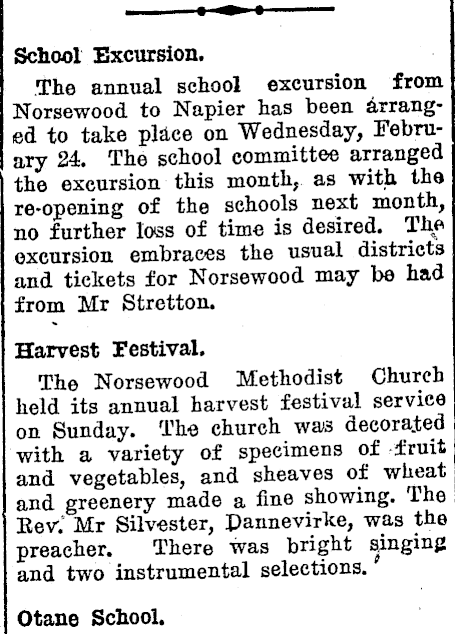 School Excursion.

The annual school excursion from Norsewood to Napier has been arranged to take place on Wednesday, February 24. The school committee arranged the excursion this month, as with the re-opening of the schools next month, no further loss of time is desired. The excursion embraces the usual districts and tickets for Norsewood may be had from Mr Stretton.

Harvest Festival.

The Norsewood Methodist Church held its annual harvest festival service on Sunday. The church was decorated with a variety of specimens of fruit and vegetables, and sheaves of wheat and greenery made a fine showing. The Rev. Mr Silvester, Dannevirke, was the preacher. There was bright singing and two instrumental selections.

Otane School.